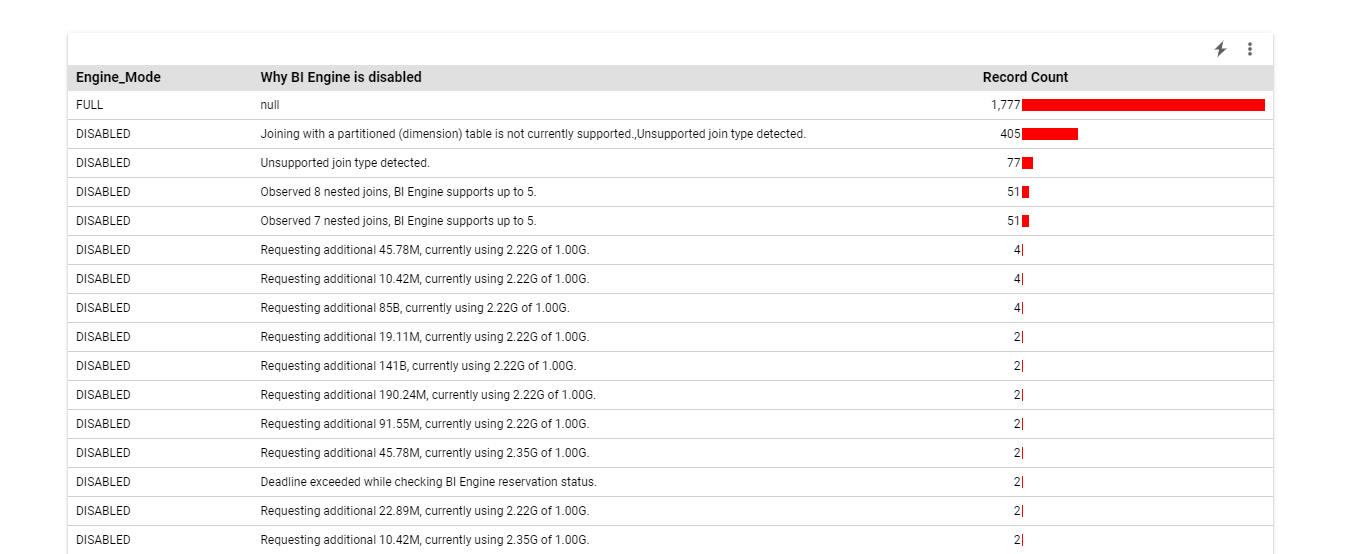 | Engine_Mode | Why BI Engine is disabled | Record Count |
|---|---|---|
| FULL | null | 1,777 |
| DISABLED | Joining with a partitioned (dimension) table is not currently supported.,Unsupported join type detected. | 405 |
| DISABLED | Unsupported join type detected. | 77 |
| DISABLED | Observed 8 nested joins, BI Engine supports up to 5. | 51 |
| DISABLED | Observed 7 nested joins, BI Engine supports up to 5. | 51 |
| DISABLED | Requesting additional 45.78M, currently using 2.22G of 1.00G. | 4 |
| DISABLED | Requesting additional 10.42M, currently using 2.22G of 1.00G. | 4 |
| DISABLED | Requesting additional 85B, currently using 2.22G of 1.00G. | 4 |
| DISABLED | Requesting additional 19.11M, currently using 2.22G of 1.00G. | 2 |
| DISABLED | Requesting additional 141B, currently using 2.22G of 1.00G. | 2 |
| DISABLED | Requesting additional 190.24M, currently using 2.22G of 1.00G. | 2 |
| DISABLED | Requesting additional 91.55M, currently using 2.22G of 1.00G. | 2 |
| DISABLED | Requesting additional 45.78M, currently using 2.35G of 1.00G. | 2 |
| DISABLED | Deadline exceeded while checking BI Engine reservation status. | 2 |
| DISABLED | Requesting additional 22.89M, currently using 2.22G of 1.00G. | 2 |
| DISABLED | Requesting additional 10.42M, currently using 2.35G of 1.00G. | 2 |